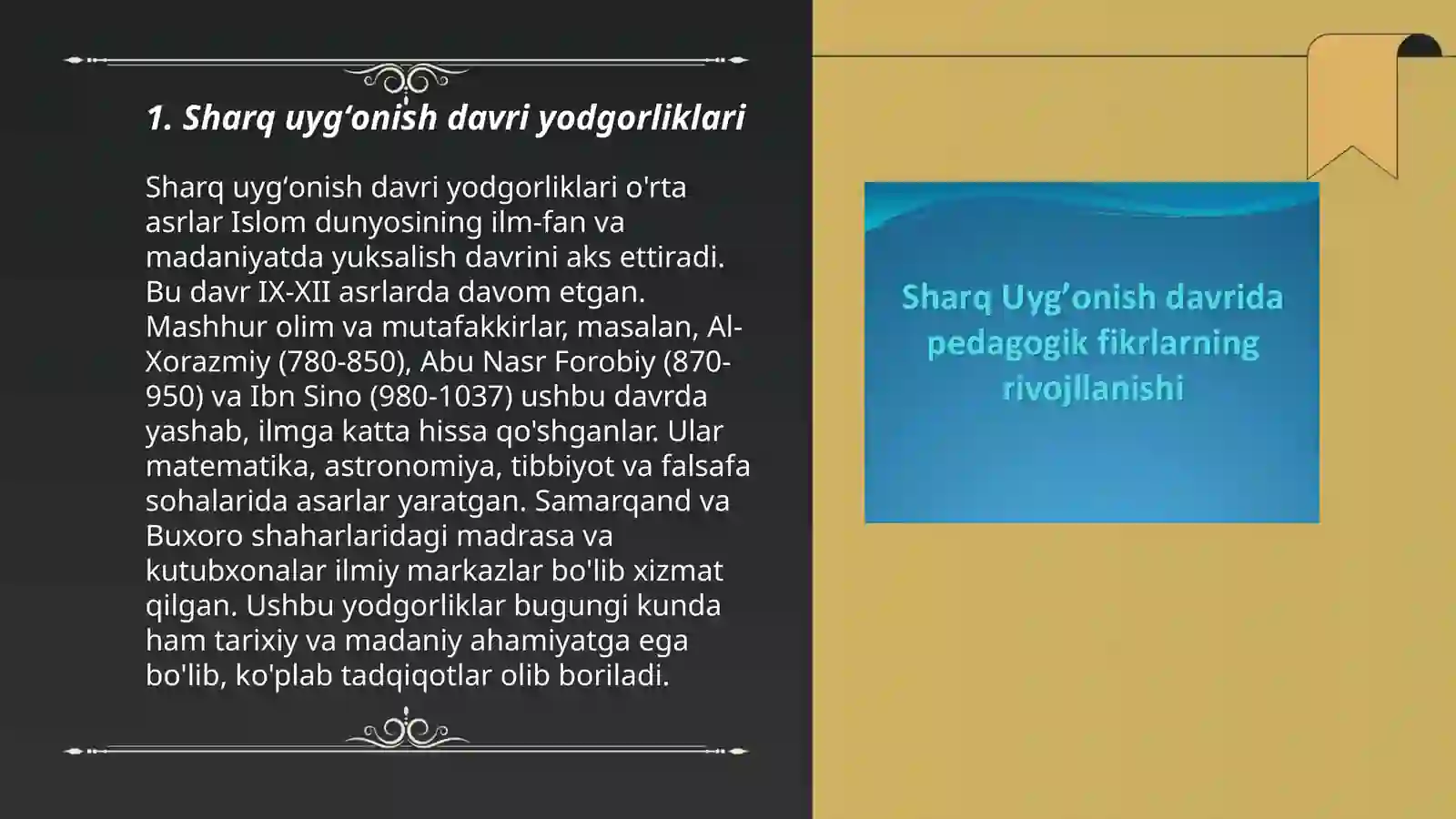 1. Sharq uyg‘onish davri yodgorliklari

Sharq uyg‘onish davri yodgorliklari o'rta asrlar Islom dunyosining ilm-fan va madaniyatda yuksalish davrini aks ettiradi. Bu davr IX-XII asrlarda davom etgan. Mashhur olim va mutafakkirlar, masalan, Al-Xorazmiy (780-850), Abu Nasr Forobiy (870-950) va Ibn Sino (980-1037) ushbu davrda yashab, ilmga katta hissa qo'shganlar. Ular matematika, astronomiya, tibbiyot va falsafa sohalarida asarlar yaratgan. Samarqand va Buxoro shaharlaridagi madrasa va kutubxonalar ilmiy markazlar bo'lib xizmat qilgan. Ushbu yodgorliklar bugungi kunda ham tarixiy va madaniy ahamiyatga ega bo'lib, ko'plab tadqiqotlar olib boriladi.

Sharq Uyg’onish davrida pedagogik fikrlarning rivojllanishi